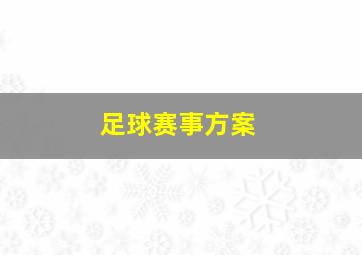 足球赛事方案